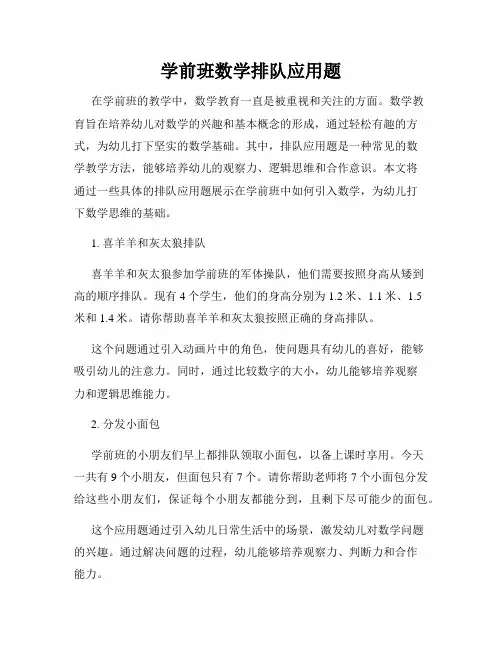 学前班数学排队应用题

在学前班的教学中，数学教育一直是被重视和关注的方面。数学教育旨在培养幼儿对数学的兴趣和基本概念的形成，通过轻松有趣的方式，为幼儿打下坚实的数学基础。其中，排队应用题是一种常见的数学教学方法，能够培养幼儿的观察力、逻辑思维和合作意识。本文将通过一些具体的排队应用题展示在学前班中如何引入数学，为幼儿打下数学思维的基础。

1. 喜羊羊和灰太狼排队

喜羊羊和灰太狼参加学前班的军体操队，他们需要按照身高从矮到高的顺序排队。现有 4 个学生，他们的身高分别为 1.2 米、1.1 米、1.5 米和 1.4 米。请你帮助喜羊羊和灰太狼按照正确的身高排队。

这个问题通过引入动画片中的角色，使问题具有幼儿的喜好，能够吸引幼儿的注意力。同时，通过比较数字的大小，幼儿能够培养观察力和逻辑思维能力。

2. 分发小面包

学前班的小朋友们早上都排队领取小面包，以备上课时享用。今天一共有 9 个小朋友，但面包只有 7 个。请你帮助老师将 7 个小面包分发给这些小朋友们，保证每个小朋友都能分到，且剩下尽可能少的面包。

这个应用题通过引入幼儿日常生活中的场景，激发幼儿对数学问题的兴趣。通过解决问题的过程，幼儿能够培养观察力、判断力和合作能力。